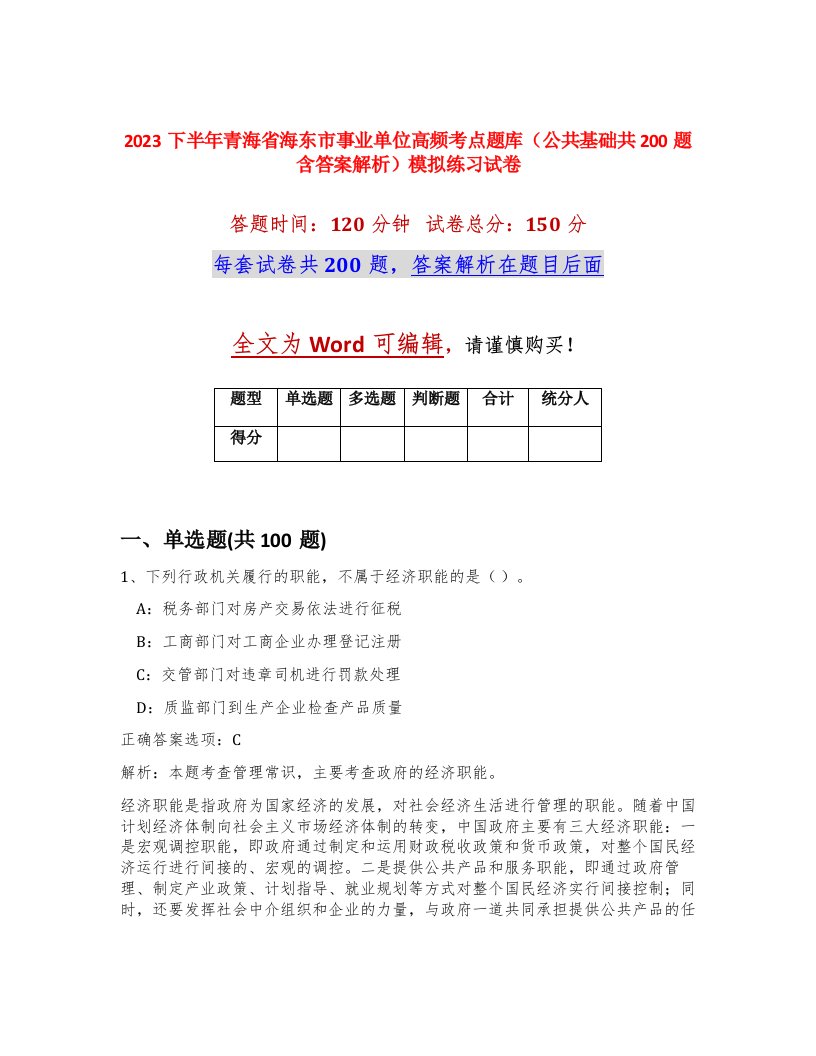 2023 下半年青海省海东市事业单位高频考点题库（公共基础共 200 题含答案解析）模拟练习试卷

答题时间：120 分钟　试卷总分：150 分

每套试卷共 200 题，答案解析在题目后面

全文为 Word 可编辑，请谨慎购买！

| 题型 | 单选题 | 多选题 | 判断题 | 合计 | 统分人 |
|---|---|---|---|---|---|
| 得分 | | | | | |

一、单选题(共 100 题)

1、下列行政机关履行的职能，不属于经济职能的是（ ）。

A：税务部门对房产交易依法进行征税

B：工商部门对工商企业办理登记注册

C：交管部门对违章司机进行罚款处理

D：质监部门到生产企业检查产品质量

正确答案选项：C

解析：本题考查管理常识，主要考查政府的经济职能。

经济职能是指政府为国家经济的发展，对社会经济生活进行管理的职能。随着中国计划经济体制向社会主义市场经济体制的转变，中国政府主要有三大经济职能：一是宏观调控职能，即政府通过制定和运用财政税收政策和货币政策，对整个国民经济运行进行间接的、宏观的调控。二是提供公共产品和服务职能，即通过政府管理、制定产业政策、计划指导、就业规划等方式对整个国民经济实行间接控制；同时，还要发挥社会中介组织和企业的力量，与政府一道共同承担提供公共产品的任